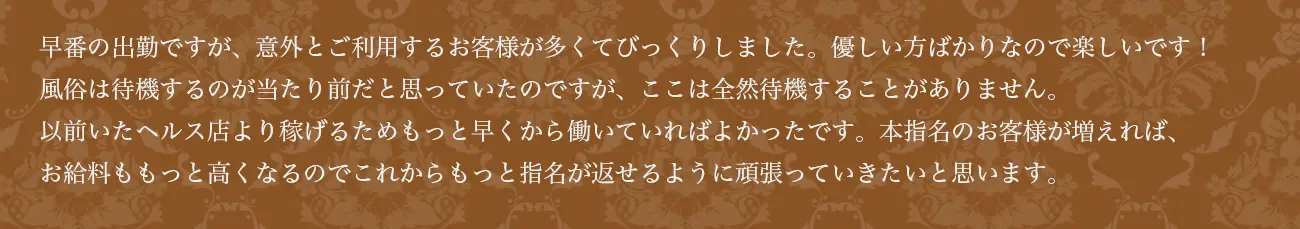 早番の出勤ですが、意外とご利用するお客様が多くてびっくりしました。優しい方ばかりなので楽しいです！
風俗は待機するのが当たり前だと思っていたのですが、ここは全然待機することがありません。
以前いたヘルス店より稼げるためもっと早くから働いていればよかったです。本指名のお客様が増えれば、
お給料ももっと高くなるのでこれからもっと指名が返せるように頑張っていきたいと思います。